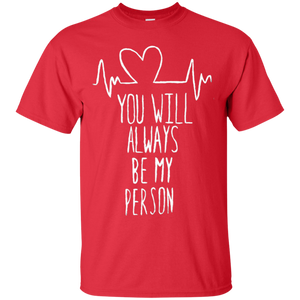 YOU WILL
ALWAYS
BE MY
PERSON